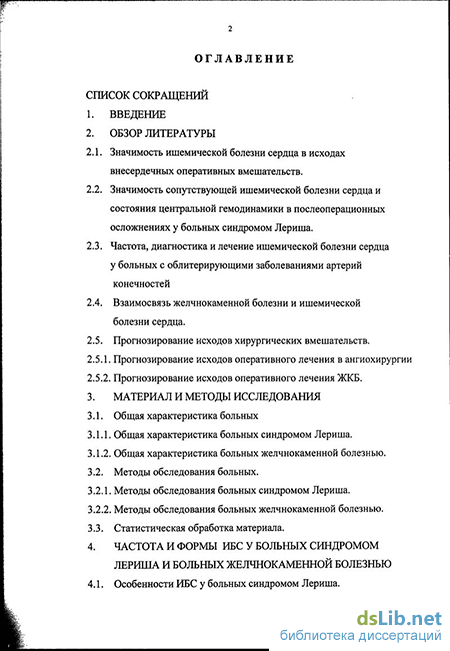 2

ОГЛАВЛЕНИЕ

СПИСОК СОКРАЩЕНИЙ

1. ВВЕДЕНИЕ

2. ОБЗОР ЛИТЕРАТУРЫ

2.1. Значимость ишемической болезни сердца в исходах внесердечных оперативных вмешательств.

2.2. Значимость сопутствующей ишемической болезни сердца и состояния центральной гемодинамики в послеоперационных осложнениях у больных синдромом Лериша.

2.3. Частота, диагностика и лечение ишемической болезни сердца у больных с облитерирующими заболеваниями артерий конечностей

2.4. Взаимосвязь желчнокаменной болезни и ишемической болезни сердца.

2.5. Прогнозирование исходов хирургических вмешательств.

2.5.1. Прогнозирование исходов оперативного лечения в ангиохирургии

2.5.2. Прогнозирование исходов оперативного лечения ЖКБ.

3. МАТЕРИАЛ И МЕТОДЫ ИССЛЕДОВАНИЯ

3.1. Общая характеристика больных

3.1.1. Общая характеристика больных синдромом Лериша.

3.1.2. Общая характеристика больных желчнокаменной болезнью.

3.2. Методы обследования больных.

3.2.1. Методы обследования больных синдромом Лериша.

3.2.2. Методы обследования больных желчнокаменной болезнью.

3.3. Статистическая обработка материала.

4. ЧАСТОТА И ФОРМЫ ИБС У БОЛЬНЫХ СИНДРОМОМ ЛЕРИША И БОЛЬНЫХ ЖЕЛЧНОКАМЕННОЙ БОЛЕЗНЬЮ

4.1. Особенности ИБС у больных синдромом Лериша.

dsLib.net
библиотека диссертаций